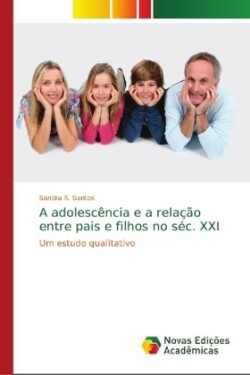 Sandra R. Santos

A adolescência e a relação entre pais e filhos no séc. XXI

Um estudo qualitativo

Novas Edições Acadêmicas